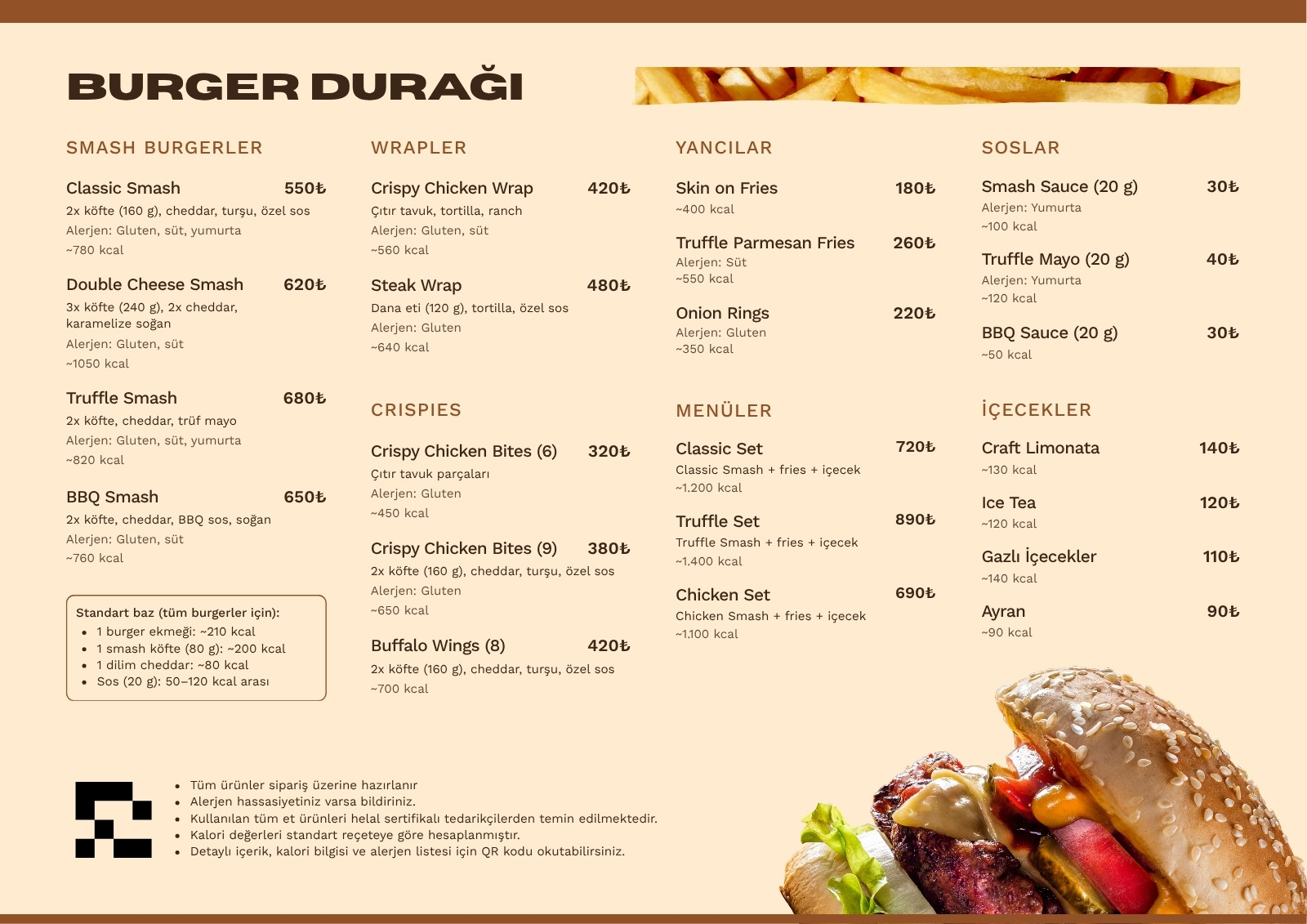 BURGER DURAĞI

SMASH BURGERLER

Classic Smash 550₺
2x köfte (160 g), cheddar, turşu, özel sos
Alerjen: Gluten, süt, yumurta
~780 kcal

Double Cheese Smash 620₺
3x köfte (240 g), 2x cheddar, karamelize soğan
Alerjen: Gluten, süt
~1050 kcal

Truffle Smash 680₺
2x köfte, cheddar, trüf mayo
Alerjen: Gluten, süt, yumurta
~820 kcal

BBQ Smash 650₺
2x köfte, cheddar, BBQ sos, soğan
Alerjen: Gluten, süt
~760 kcal

Standart baz (tüm burgerler için):
• 1 burger ekmeği: ~210 kcal
• 1 smash köfte (80 g): ~200 kcal
• 1 dilim cheddar: ~80 kcal
• Sos (20 g): 50–120 kcal arası

WRAPLER

Crispy Chicken Wrap 420₺
Çıtır tavuk, tortilla, ranch
Alerjen: Gluten, süt
~560 kcal

Steak Wrap 480₺
Dana eti (120 g), tortilla, özel sos
Alerjen: Gluten
~640 kcal

CRISPIES

Crispy Chicken Bites (6) 320₺
Çıtır tavuk parçaları
Alerjen: Gluten
~450 kcal

Crispy Chicken Bites (9) 380₺
2x köfte (160 g), cheddar, turşu, özel sos
Alerjen: Gluten
~650 kcal

Buffalo Wings (8) 420₺
2x köfte (160 g), cheddar, turşu, özel sos
~700 kcal

YANCILAR

Skin on Fries 180₺
~400 kcal

Truffle Parmesan Fries 260₺
Alerjen: Süt
~550 kcal

Onion Rings 220₺
Alerjen: Gluten
~350 kcal

MENÜLER

Classic Set 720₺
Classic Smash + fries + içecek
~1.200 kcal

Truffle Set 890₺
Truffle Smash + fries + içecek
~1.400 kcal

Chicken Set 690₺
Chicken Smash + fries + içecek
~1.100 kcal

SOSLAR

Smash Sauce (20 g) 30₺
Alerjen: Yumurta
~100 kcal

Truffle Mayo (20 g) 40₺
Alerjen: Yumurta
~120 kcal

BBQ Sauce (20 g) 30₺
~50 kcal

İÇECEKLER

Craft Limonata 140₺
~130 kcal

Ice Tea 120₺
~120 kcal

Gazlı İçecekler 110₺
~140 kcal

Ayran 90₺
~90 kcal

• Tüm ürünler sipariş üzerine hazırlanır
• Alerjen hassasiyetiniz varsa bildiriniz.
• Kullanılan tüm et ürünleri helal sertifikalı tedarikçilerden temin edilmektedir.
• Kalori değerleri standart reçeteye göre hesaplanmıştır.
• Detaylı içerik, kalori bilgisi ve alerjen listesi için QR kodu okutabilirsiniz.